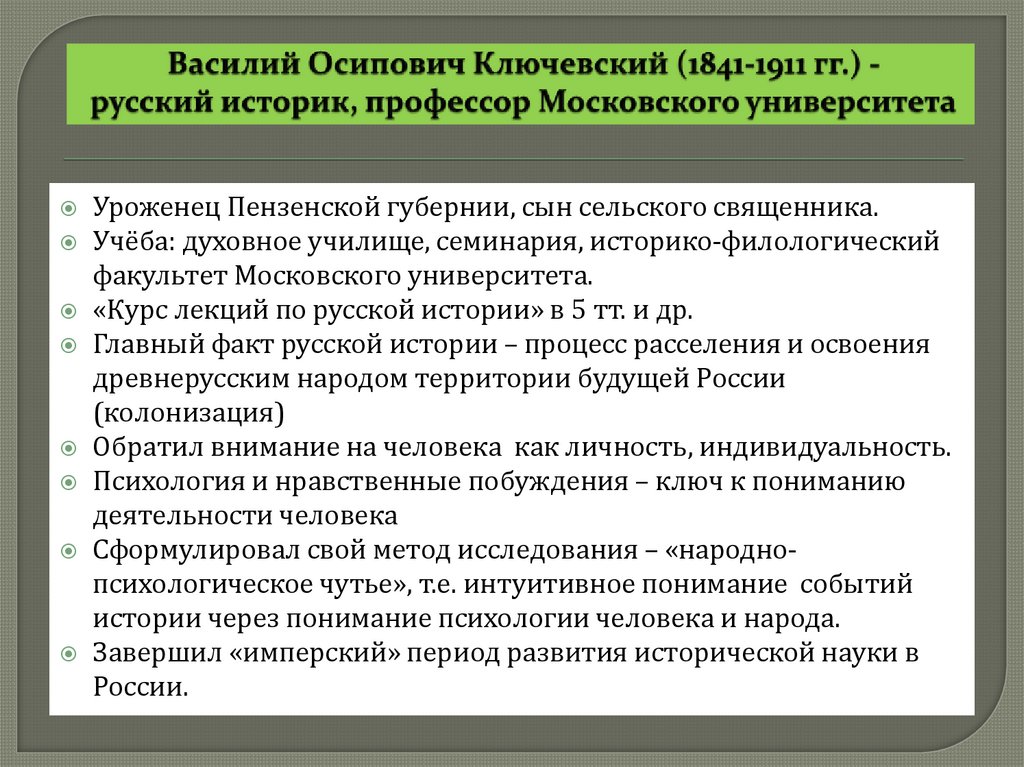 Василий Осипович Ключевский (1841-1911 гг.) - русский историк, профессор Московского университета

Уроженец Пензенской губернии, сын сельского священника.
Учёба: духовное училище, семинария, историко-филологический факультет Московского университета.
«Курс лекций по русской истории» в 5 тт. и др.
Главный факт русской истории – процесс расселения и освоения древнерусским народом территории будущей России (колонизация)
Обратил внимание на человека как личность, индивидуальность.
Психология и нравственные побуждения – ключ к пониманию деятельности человека
Сформулировал свой метод исследования – «народно-психологическое чутье», т.е. интуитивное понимание событий истории через понимание психологии человека и народа.
Завершил «имперский» период развития исторической науки в России.